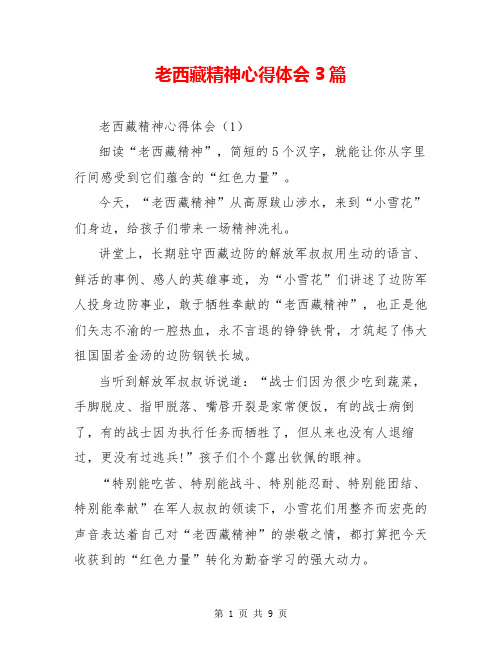 老西藏精神心得体会 3 篇

老西藏精神心得体会（1）

细读“老西藏精神”，简短的 5 个汉字，就能让你从字里行间感受到它们蕴含的“红色力量”。

今天，“老西藏精神”从高原跋山涉水，来到“小雪花”们身边，给孩子们带来一场精神洗礼。

讲堂上，长期驻守西藏边防的解放军叔叔用生动的语言、鲜活的事例、感人的英雄事迹，为“小雪花”们讲述了边防军人投身边防事业，敢于牺牲奉献的“老西藏精神”，也正是他们矢志不渝的一腔热血，永不言退的铮铮铁骨，才筑起了伟大祖国固若金汤的边防钢铁长城。

当听到解放军叔叔诉说道：“战士们因为很少吃到蔬菜，手脚脱皮、指甲脱落、嘴唇开裂是家常便饭，有的战士病倒了，有的战士因为执行任务而牺牲了，但从来也没有人退缩过，更没有过逃兵!”孩子们个个露出钦佩的眼神。

“特别能吃苦、特别能战斗、特别能忍耐、特别能团结、特别能奉献”在军人叔叔的领读下，小雪花们用整齐而宏亮的声音表达着自己对“老西藏精神”的崇敬之情，都打算把今天收获到的“红色力量”转化为勤奋学习的强大动力。

第 1 页 共 9 页